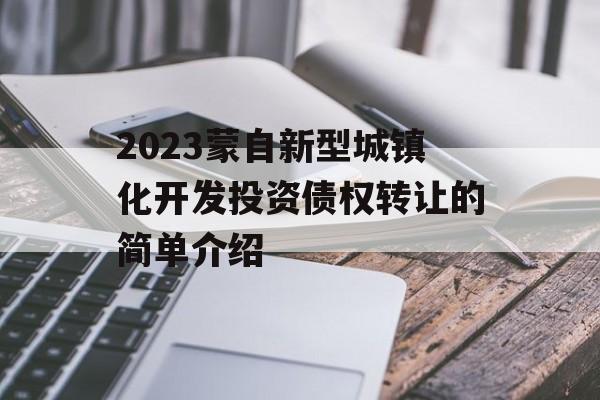 2023蒙自新型城镇化开发投资债权转让的简单介绍